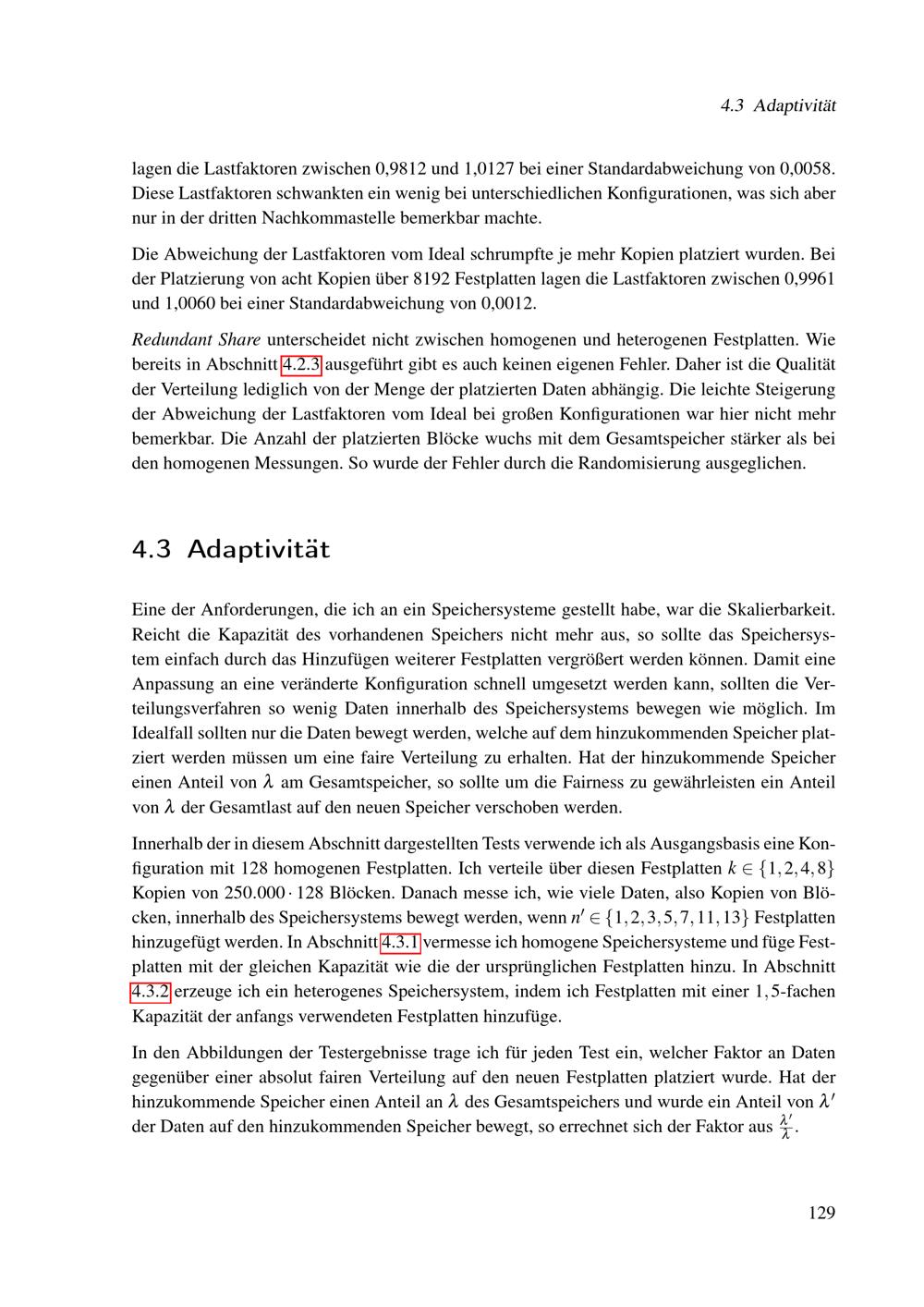 4.3 Adaptivität

lagen die Lastfaktoren zwischen 0,9812 und 1,0127 bei einer Standardabweichung von 0,0058. Diese Lastfaktoren schwankten ein wenig bei unterschiedlichen Konfigurationen, was sich aber nur in der dritten Nachkommastelle bemerkbar machte.

Die Abweichung der Lastfaktoren vom Ideal schrumpfte je mehr Kopien platziert wurden. Bei der Platzierung von acht Kopien über 8192 Festplatten lagen die Lastfaktoren zwischen 0,9961 und 1,0060 bei einer Standardabweichung von 0,0012.

Redundant Share unterscheidet nicht zwischen homogenen und heterogenen Festplatten. Wie bereits in Abschnitt 4.2.3 ausgeführt gibt es auch keinen eigenen Fehler. Daher ist die Qualität der Verteilung lediglich von der Menge der platzierten Daten abhängig. Die leichte Steigerung der Abweichung der Lastfaktoren vom Ideal bei großen Konfigurationen war hier nicht mehr bemerkbar. Die Anzahl der platzierten Blöcke wuchs mit dem Gesamtspeicher stärker als bei den homogenen Messungen. So wurde der Fehler durch die Randomisierung ausgeglichen.

4.3 Adaptivität

Eine der Anforderungen, die ich an ein Speichersysteme gestellt habe, war die Skalierbarkeit. Reicht die Kapazität des vorhandenen Speichers nicht mehr aus, so sollte das Speichersystem einfach durch das Hinzufügen weiterer Festplatten vergrößert werden können. Damit eine Anpassung an eine veränderte Konfiguration schnell umgesetzt werden kann, sollten die Verteilungsverfahren so wenig Daten innerhalb des Speichersystems bewegen wie möglich. Im Idealfall sollten nur die Daten bewegt werden, welche auf dem hinzukommenden Speicher platziert werden müssen um eine faire Verteilung zu erhalten. Hat der hinzukommende Speicher einen Anteil von $\lambda$ am Gesamtspeicher, so sollte um die Fairness zu gewährleisten ein Anteil von $\lambda$ der Gesamtlast auf den neuen Speicher verschoben werden.

Innerhalb der in diesem Abschnitt dargestellten Tests verwende ich als Ausgangsbasis eine Konfiguration mit 128 homogenen Festplatten. Ich verteile über diesen Festplatten $k \in \{1,2,4,8\}$ Kopien von $250.000 \cdot 128$ Blöcken. Danach messe ich, wie viele Daten, also Kopien von Blöcken, innerhalb des Speichersystems bewegt werden, wenn $n' \in \{1,2,3,5,7,11,13\}$ Festplatten hinzugefügt werden. In Abschnitt 4.3.1 vermesse ich homogene Speichersysteme und füge Festplatten mit der gleichen Kapazität wie die der ursprünglichen Festplatten hinzu. In Abschnitt 4.3.2 erzeuge ich ein heterogenes Speichersystem, indem ich Festplatten mit einer $1,5$-fachen Kapazität der anfangs verwendeten Festplatten hinzufüge.

In den Abbildungen der Testergebnisse trage ich für jeden Test ein, welcher Faktor an Daten gegenüber einer absolut fairen Verteilung auf den neuen Festplatten platziert wurde. Hat der hinzukommende Speicher einen Anteil an $\lambda$ des Gesamtspeichers und wurde ein Anteil von $\lambda'$ der Daten auf den hinzukommenden Speicher bewegt, so errechnet sich der Faktor aus $\frac{\lambda'}{\lambda}$.

129